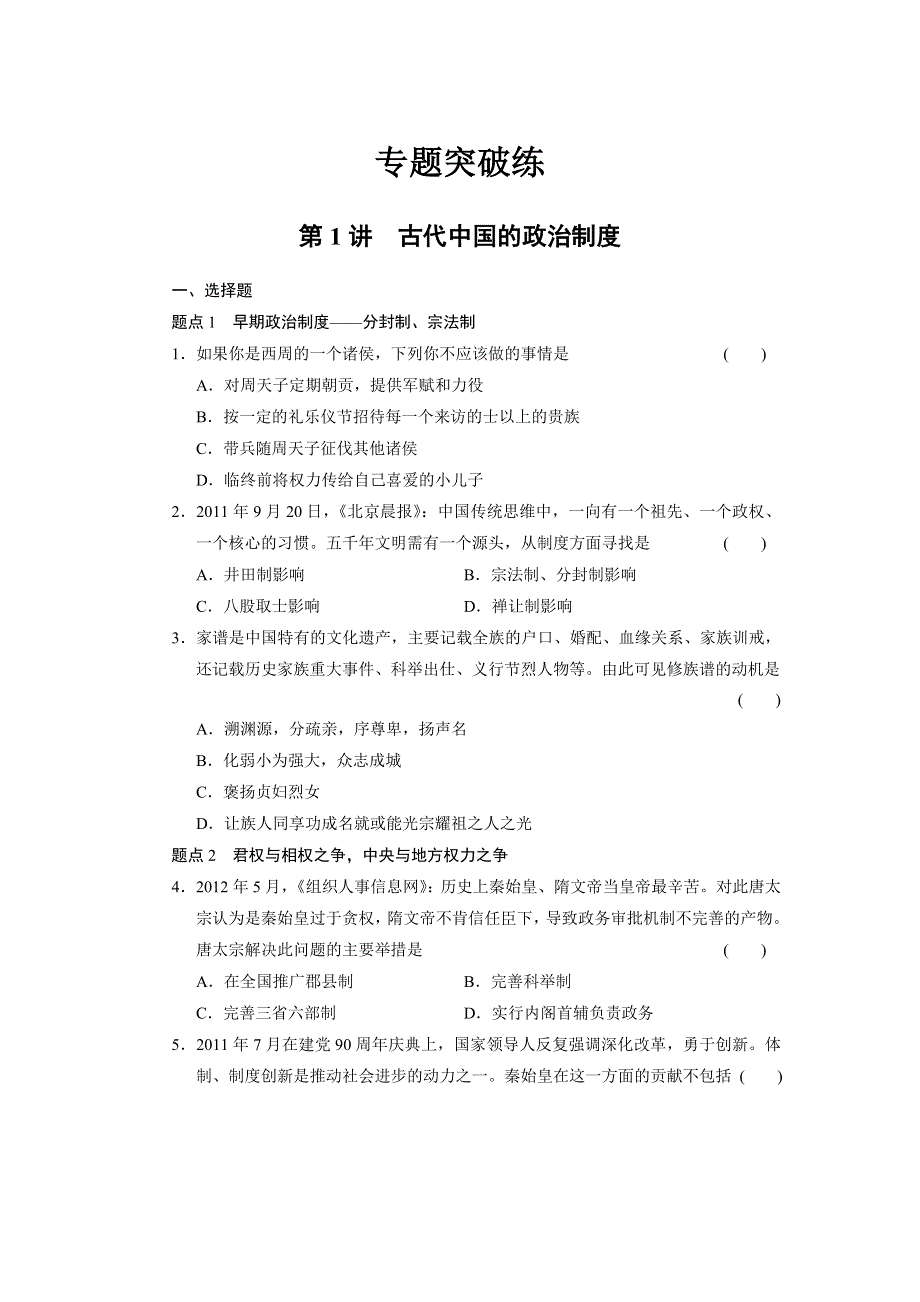 专题突破练

第 1 讲　古代中国的政治制度

一、选择题

题点 1　早期政治制度——分封制、宗法制

1．如果你是西周的一个诸侯，下列你不应该做的事情是　(　　)

A．对周天子定期朝贡，提供军赋和力役

B．按一定的礼乐仪节招待每一个来访的士以上的贵族

C．带兵随周天子征伐其他诸侯

D．临终前将权力传给自己喜爱的小儿子

2．2011 年 9 月 20 日，《北京晨报》：中国传统思维中，一向有一个祖先、一个政权、一个核心的习惯。五千年文明需有一个源头，从制度方面寻找是　(　　)

A．井田制影响　　B．宗法制、分封制影响

C．八股取士影响　　D．禅让制影响

3．家谱是中国特有的文化遗产，主要记载全族的户口、婚配、血缘关系、家族训戒，还记载历史家族重大事件、科举出仕、义行节烈人物等。由此可见修族谱的动机是　(　　)

A．溯渊源，分疏亲，序尊卑，扬声名

B．化弱小为强大，众志成城

C．褒扬贞妇烈女

D．让族人同享功成名就或能光宗耀祖之人之光

题点 2　君权与相权之争，中央与地方权力之争

4．2012 年 5 月，《组织人事信息网》：历史上秦始皇、隋文帝当皇帝最辛苦。对此唐太宗认为是秦始皇过于贪权，隋文帝不肯信任臣下，导致政务审批机制不完善的产物。唐太宗解决此问题的主要举措是　(　　)

A．在全国推广郡县制　　B．完善科举制

C．完善三省六部制　　D．实行内阁首辅负责政务

5．2011 年 7 月在建党 90 周年庆典上，国家领导人反复强调深化改革，勇于创新。体制、制度创新是推动社会进步的动力之一。秦始皇在这一方面的贡献不包括　(　　)